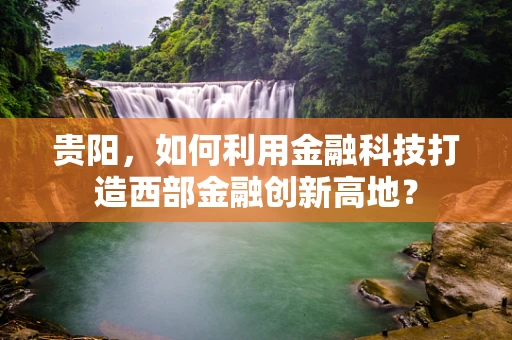 贵阳，如何利用金融科技打造西部金融创新高地？